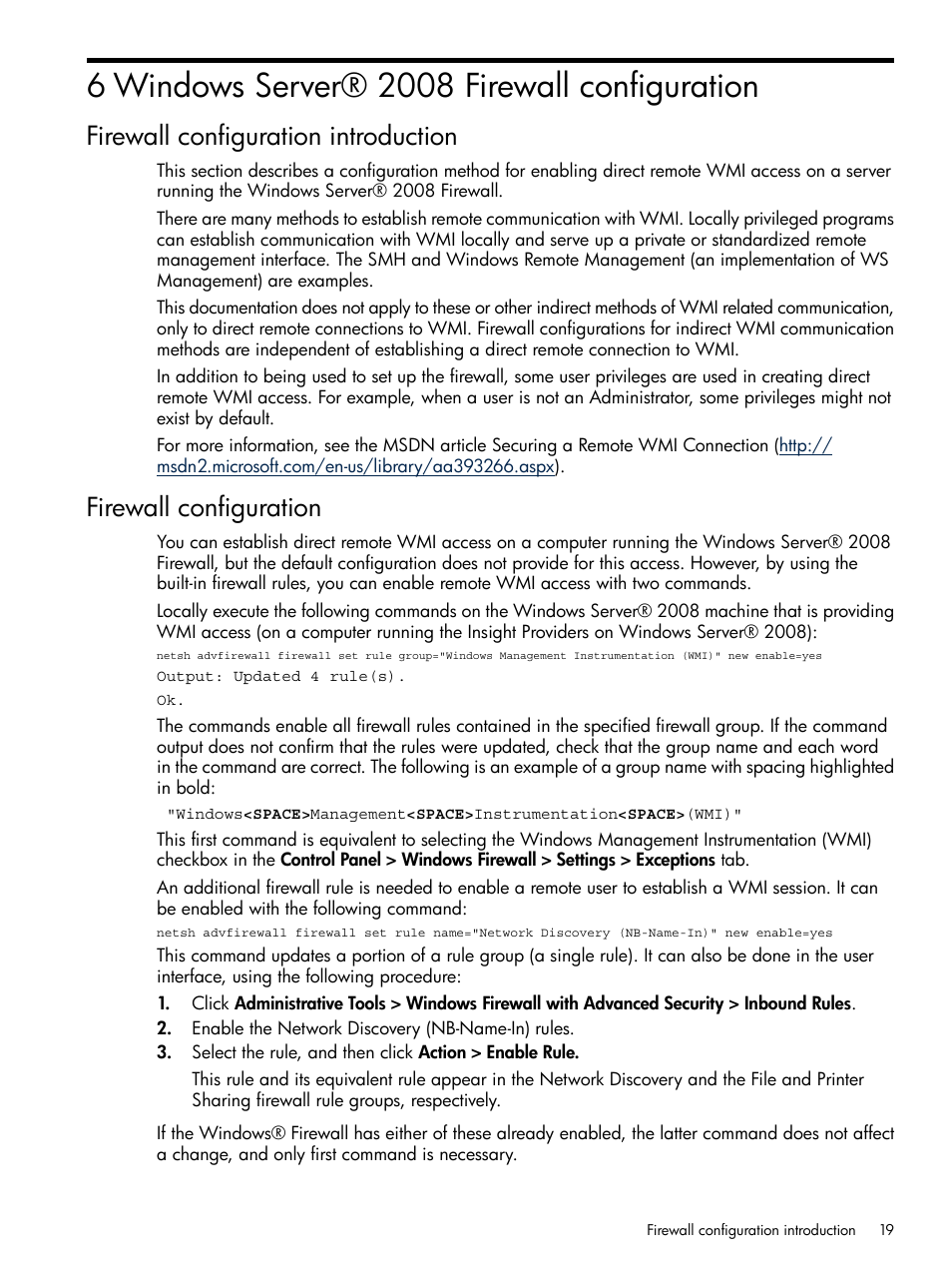 6 Windows Server® 2008 Firewall configuration

Firewall configuration introduction

This section describes a configuration method for enabling direct remote WMI access on a server running the Windows Server® 2008 Firewall.

There are many methods to establish remote communication with WMI. Locally privileged programs can establish communication with WMI locally and serve up a private or standardized remote management interface. The SMH and Windows Remote Management (an implementation of WS Management) are examples.

This documentation does not apply to these or other indirect methods of WMI related communication, only to direct remote connections to WMI. Firewall configurations for indirect WMI communication methods are independent of establishing a direct remote connection to WMI.

In addition to being used to set up the firewall, some user privileges are used in creating direct remote WMI access. For example, when a user is not an Administrator, some privileges might not exist by default.

For more information, see the MSDN article Securing a Remote WMI Connection (http://msdn2.microsoft.com/en-us/library/aa393266.aspx).

Firewall configuration

You can establish direct remote WMI access on a computer running the Windows Server® 2008 Firewall, but the default configuration does not provide for this access. However, by using the built-in firewall rules, you can enable remote WMI access with two commands.

Locally execute the following commands on the Windows Server® 2008 machine that is providing WMI access (on a computer running the Insight Providers on Windows Server® 2008):

netsh advfirewall firewall set rule group="Windows Management Instrumentation (WMI)" new enable=yes

Output: Updated 4 rule(s).

Ok.

The commands enable all firewall rules contained in the specified firewall group. If the command output does not confirm that the rules were updated, check that the group name and each word in the command are correct. The following is an example of a group name with spacing highlighted in bold:

"Windows<SPACE>Management<SPACE>Instrumentation<SPACE>(WMI)"

This first command is equivalent to selecting the Windows Management Instrumentation (WMI) checkbox in the Control Panel > Windows Firewall > Settings > Exceptions tab.

An additional firewall rule is needed to enable a remote user to establish a WMI session. It can be enabled with the following command:

netsh advfirewall firewall set rule name="Network Discovery (NB-Name-In)" new enable=yes

This command updates a portion of a rule group (a single rule). It can also be done in the user interface, using the following procedure:

1. Click Administrative Tools > Windows Firewall with Advanced Security > Inbound Rules.
2. Enable the Network Discovery (NB-Name-In) rules.
3. Select the rule, and then click Action > Enable Rule.

This rule and its equivalent rule appear in the Network Discovery and the File and Printer Sharing firewall rule groups, respectively.

If the Windows® Firewall has either of these already enabled, the latter command does not affect a change, and only first command is necessary.

Firewall configuration introduction 19